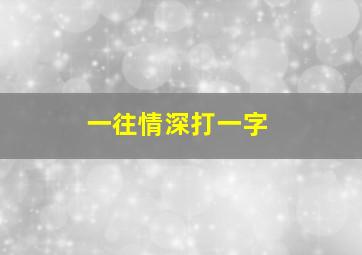 一往情深打一字